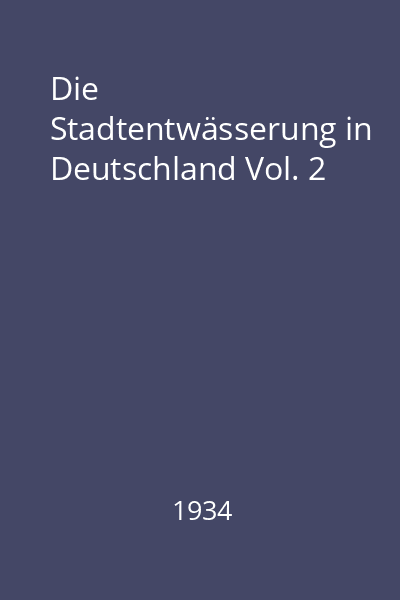 Die Stadtentwässerung in Deutschland Vol. 2

1934